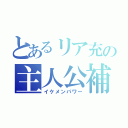 とあるリア充の
主人公補
イケメンパワー